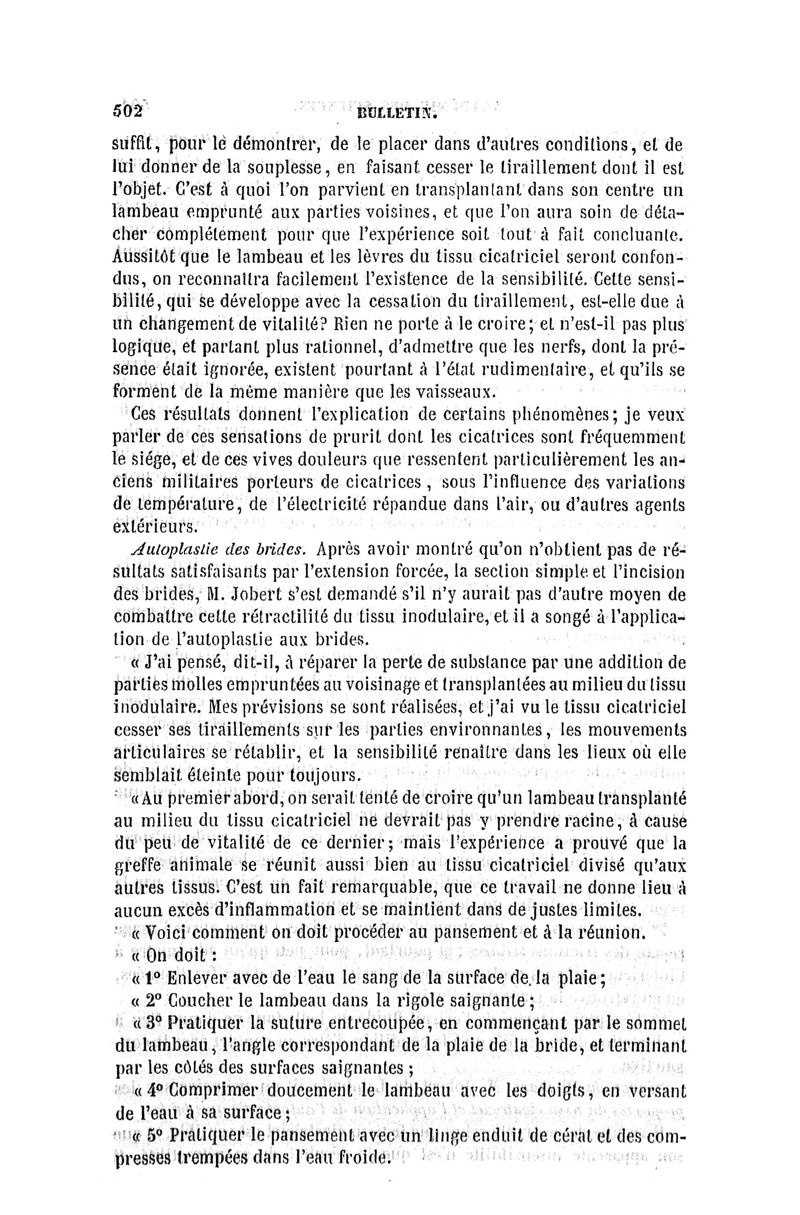 502 BULLETIN.

suffit, pour le démontrer, de le placer dans d'autres conditions, et de lui donner de la souplesse, en faisant cesser le tiraillement dont il est l'objet. C'est à quoi l'on parvient en transplantant dans son centre un lambeau emprunté aux parties voisines, et que l'on aura soin de détacher complétement pour que l'expérience soit tout à fait concluante. Aussitôt que le lambeau et les lèvres du tissu cicatriciel seront confondus, on reconnaîtra facilement l'existence de la sensibilité. Cette sensibilité, qui se développe avec la cessation du tiraillement, est-elle due à un changement de vitalité? Rien ne porte à le croire; et n'est-il pas plus logique, et partant plus rationnel, d'admettre que les nerfs, dont la présence était ignorée, existent pourtant à l'état rudimentaire, et qu'ils se forment de la même manière que les vaisseaux.

Ces résultats donnent l'explication de certains phénomènes; je veux parler de ces sensations de prurit dont les cicatrices sont fréquemment le siége, et de ces vives douleurs que ressentent particulièrement les anciens militaires porteurs de cicatrices, sous l'influence des variations de température, de l'électricité répandue dans l'air, ou d'autres agents extérieurs.

Autoplastie des brides. Après avoir montré qu'on n'obtient pas de résultats satisfaisants par l'extension forcée, la section simple et l'incision des brides, M. Jobert s'est demandé s'il n'y aurait pas d'autre moyen de combattre cette rétractilité du tissu inodulaire, et il a songé à l'application de l'autoplastie aux brides.

« J'ai pensé, dit-il, à réparer la perte de substance par une addition de parties molles empruntées au voisinage et transplantées au milieu du tissu inodulaire. Mes prévisions se sont réalisées, et j'ai vu le tissu cicatriciel cesser ses tiraillements sur les parties environnantes, les mouvements articulaires se rétablir, et la sensibilité renaître dans les lieux où elle semblait éteinte pour toujours.

« Au premier abord, on serait tenté de croire qu'un lambeau transplanté au milieu du tissu cicatriciel ne devrait pas y prendre racine, à cause du peu de vitalité de ce dernier; mais l'expérience a prouvé que la greffe animale se réunit aussi bien au tissu cicatriciel divisé qu'aux autres tissus. C'est un fait remarquable, que ce travail ne donne lieu à aucun excès d'inflammation et se maintient dans de justes limites.

« Voici comment on doit procéder au pansement et à la réunion.

« On doit :

« 1° Enlever avec de l'eau le sang de la surface de la plaie;

« 2° Coucher le lambeau dans la rigole saignante;

« 3° Pratiquer la suture entrecoupée, en commençant par le sommet du lambeau, l'angle correspondant de la plaie de la bride, et terminant par les côtés des surfaces saignantes;

« 4° Comprimer doucement le lambeau avec les doigts, en versant de l'eau à sa surface;

« 5° Pratiquer le pansement avec un linge enduit de cérat et des compresses trempées dans l'eau froide.